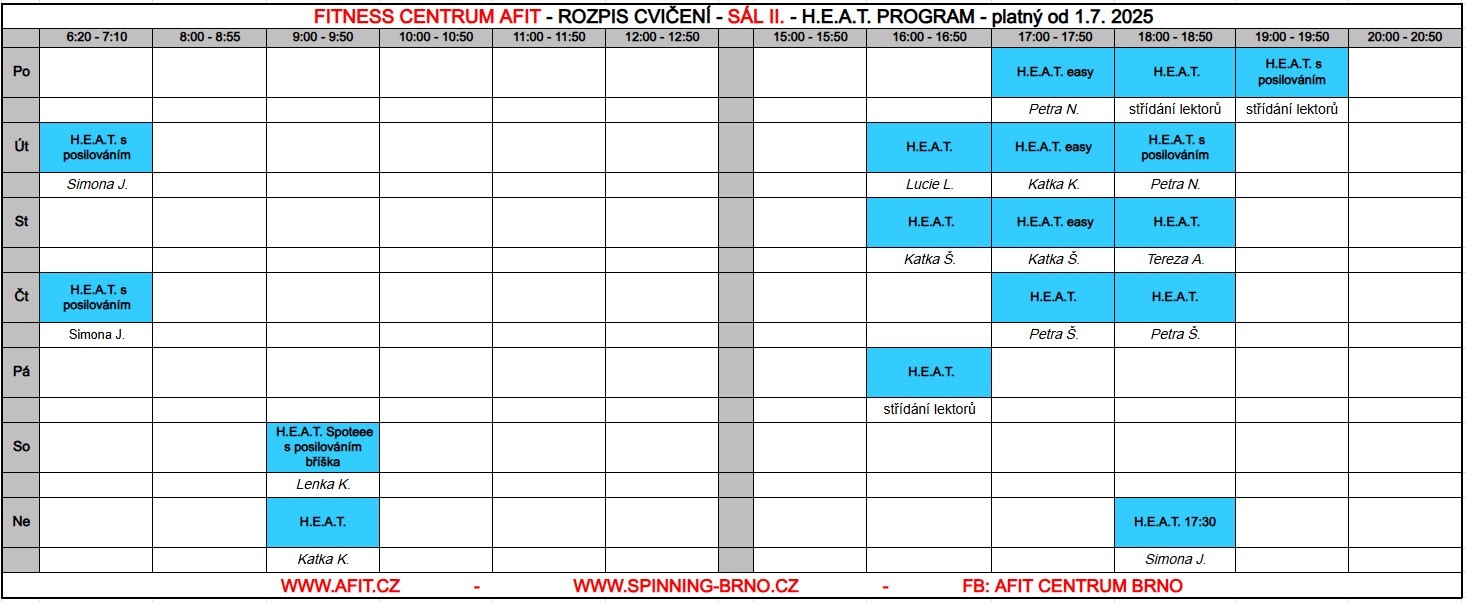 FITNESS CENTRUM AFIT - ROZPIS CVIČENÍ - SÁL II. - H.E.A.T. PROGRAM - platný od 1.7. 2025

| | 6:20 - 7:10 | 8:00 - 8:55 | 9:00 - 9:50 | 10:00 - 10:50 | 11:00 - 11:50 | 12:00 - 12:50 | | 15:00 - 15:50 | 16:00 - 16:50 | 17:00 - 17:50 | 18:00 - 18:50 | 19:00 - 19:50 | 20:00 - 20:50 |
|---|---|---|---|---|---|---|---|---|---|---|---|---|---|
| Po | | | | | | | | | | H.E.A.T. easy | H.E.A.T. | H.E.A.T. s posilováním | |
| | | | | | | | | | | Petra N. | střídání lektorů | střídání lektorů | |
| Út | H.E.A.T. s posilováním | | | | | | | | H.E.A.T. | H.E.A.T. easy | H.E.A.T. s posilováním | | |
| | Simona J. | | | | | | | | Lucie L. | Katka K. | Petra N. | | |
| St | | | | | | | | | H.E.A.T. | H.E.A.T. easy | H.E.A.T. | | |
| | | | | | | | | | Katka Š. | Katka Š. | Tereza A. | | |
| Čt | H.E.A.T. s posilováním | | | | | | | | | H.E.A.T. | H.E.A.T. | | |
| | Simona J. | | | | | | | | | Petra Š. | Petra Š. | | |
| Pá | | | | | | | | | H.E.A.T. | | | | |
| | | | | | | | | | střídání lektorů | | | | |
| So | | | H.E.A.T. Spoteee s posilováním bříška | | | | | | | | | | |
| | | | Lenka K. | | | | | | | | | | |
| Ne | | | H.E.A.T. | | | | | | | | H.E.A.T. 17:30 | | |
| | | | Katka K. | | | | | | | | Simona J. | | |

WWW.AFIT.CZ - WWW.SPINNING-BRNO.CZ - FB: AFIT CENTRUM BRNO